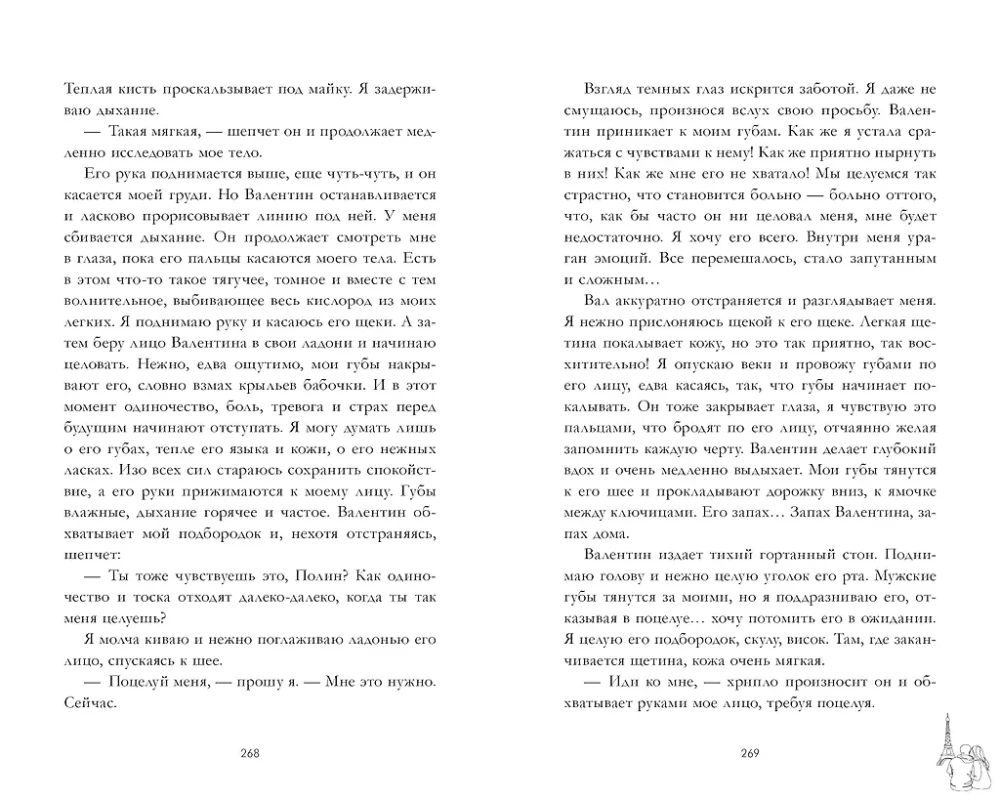 Теплая кисть проскальзывает под майку. Я задерживаю дыхание.

— Такая мягкая, — шепчет он и продолжает медленно исследовать мое тело.

Его рука поднимается выше, еще чуть-чуть, и он касается моей груди. Но Валентин останавливается и ласково прорисовывает линию под ней. У меня сбивается дыхание. Он продолжает смотреть мне в глаза, пока его пальцы касаются моего тела. Есть в этом что-то такое тягучее, томное и вместе с тем волнительное, выбивающее весь кислород из моих легких. Я поднимаю руку и касаюсь его щеки. А затем беру лицо Валентина в свои ладони и начинаю целовать. Нежно, едва ощутимо, мои губы накрывают его, словно взмах крыльев бабочки. И в этот момент одиночество, боль, тревога и страх перед будущим начинают отступать. Я могу думать лишь о его губах, тепле его языка и кожи, о его нежных ласках. Изо всех сил стараюсь сохранить спокойствие, а его руки прижимаются к моему лицу. Губы влажные, дыхание горячее и частое. Валентин обхватывает мой подбородок и, нехотя отстраняясь, шепчет:

— Ты тоже чувствуешь это, Полин? Как одиночество и тоска отходят далеко-далеко, когда ты так меня целуешь?

Я молча киваю и нежно поглаживаю ладонью его лицо, спускаясь к шее.

— Поцелуй меня, — прошу я. — Мне это нужно. Сейчас.

268

Взгляд темных глаз искрится заботой. Я даже не смущаюсь, произнося вслух свою просьбу. Валентин приникает к моим губам. Как же я устала сражаться с чувствами к нему! Как же приятно нырнуть в них! Как же мне его не хватало! Мы целуемся так страстно, что становится больно — больно оттого, что, как бы часто он ни целовал меня, мне будет недостаточно. Я хочу его всего. Внутри меня ураган эмоций. Все перемешалось, стало запутанным и сложным…

Вал аккуратно отстраняется и разглядывает меня. Я нежно прислоняюсь щекой к его щеке. Легкая щетина покалывает кожу, но это так приятно, так восхитительно! Я опускаю веки и провожу губами по его лицу, едва касаясь, так, что губы начинает покалывать. Он тоже закрывает глаза, я чувствую это пальцами, что бродят по его лицу, отчаянно желая запомнить каждую черту. Валентин делает глубокий вдох и очень медленно выдыхает. Мои губы тянутся к его шее и прокладывают дорожку вниз, к ямочке между ключицами. Его запах… Запах Валентина, запах дома.

Валентин издает тихий гортанный стон. Поднимаю голову и нежно целую уголок его рта. Мужские губы тянутся за моими, но я поддразниваю его, отказывая в поцелуе… хочу потомить его в ожидании. Я целую его подбородок, скулу, висок. Там, где заканчивается щетина, кожа очень мягкая.

— Иди ко мне, — хрипло произносит он и обхватывает руками мое лицо, требуя поцелуя.

269